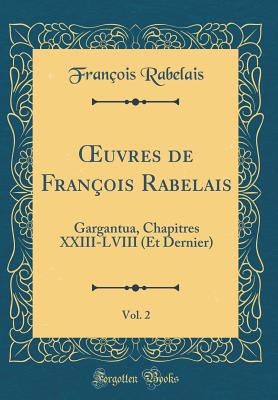 François Rabelais

Œuvres de François Rabelais

Gargantua, Chapitres XXIII-LVIII (Et Dernier)

Vol. 2

Forgotten Books